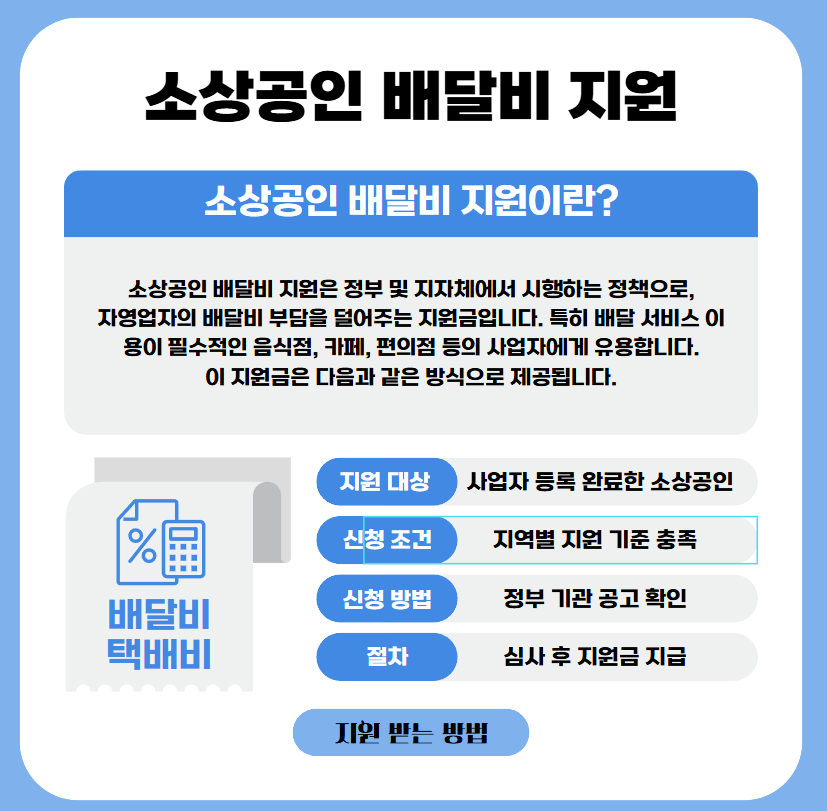 소상공인 배달비 지원

소상공인 배달비 지원이란?

소상공인 배달비 지원은 정부 및 지자체에서 시행하는 정책으로, 자영업자의 배달비 부담을 덜어주는 지원금입니다. 특히 배달 서비스 이용이 필수적인 음식점, 카페, 편의점 등의 사업자에게 유용합니다. 이 지원금은 다음과 같은 방식으로 제공됩니다.

배달비
택배비

지원 대상
사업자 등록 완료한 소상공인

신청 조건
지역별 지원 기준 충족

신청 방법
정부 기관 공고 확인

절차
심사 후 지원금 지급

지원 받는 방법